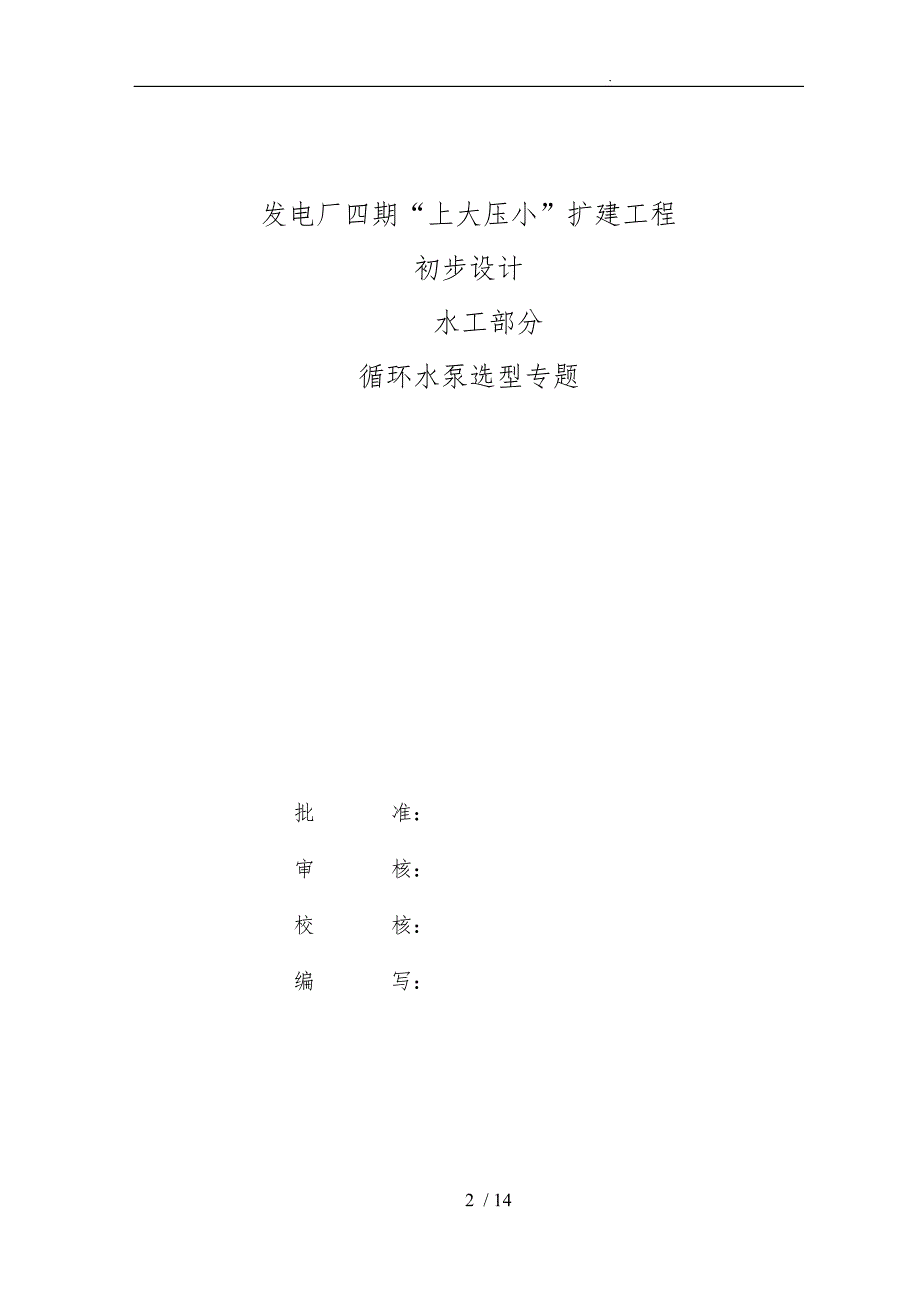 .

发电厂四期“上大压小”扩建工程

初步设计

水工部分

循环水泵选型专题

批　　准：

审　　核：

校　　核：

编　　写：

2 / 14